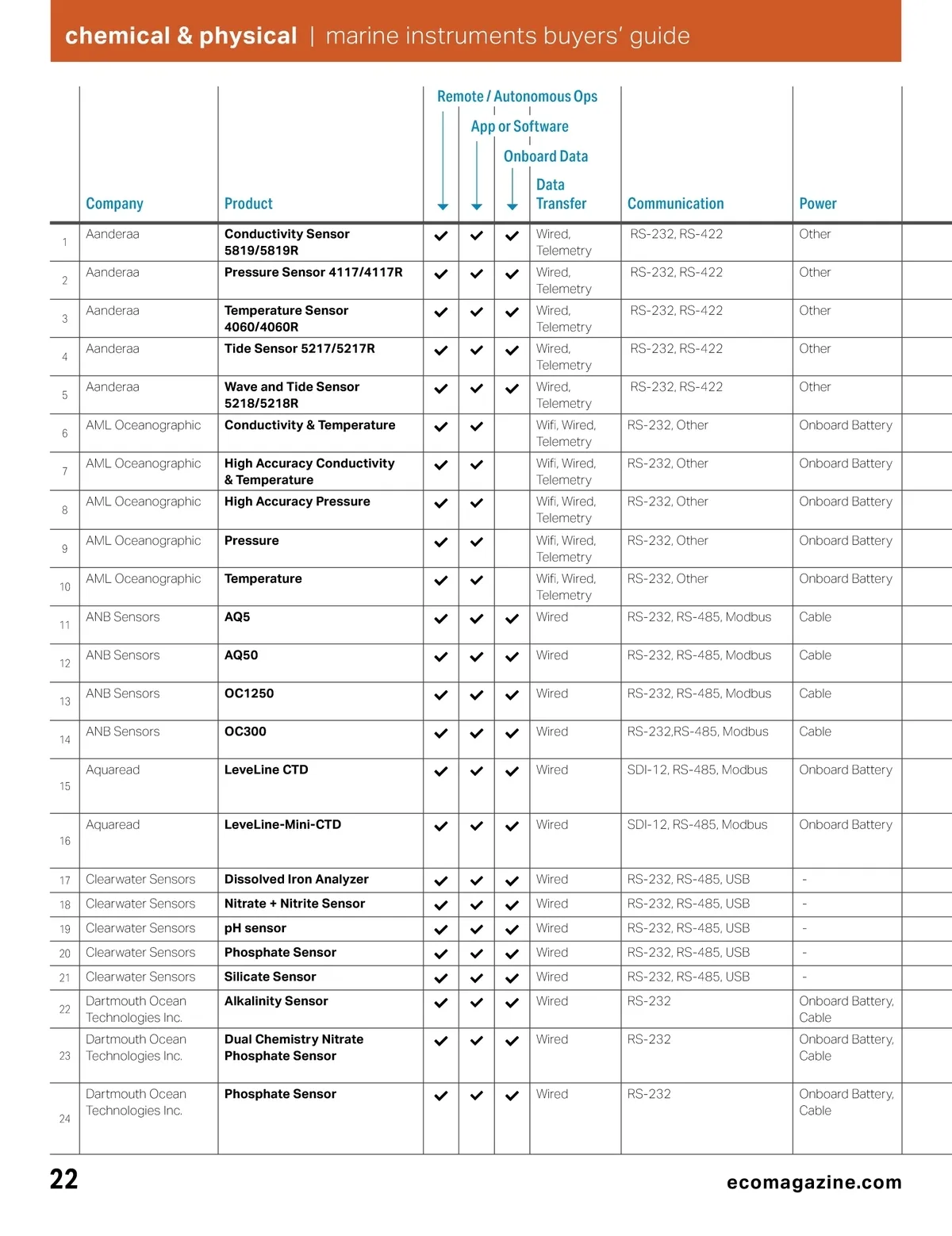 chemical & physical | marine instruments buyers' guide

| | Company | Product | Remote / Autonomous Ops | App or Software | Onboard Data | Data Transfer | Communication | Power |
|---|---|---|---|---|---|---|---|---|
| 1 | Aanderaa | Conductivity Sensor 5819/5819R | ✓ | ✓ | ✓ | Wired, Telemetry | RS-232, RS-422 | Other |
| 2 | Aanderaa | Pressure Sensor 4117/4117R | ✓ | ✓ | ✓ | Wired, Telemetry | RS-232, RS-422 | Other |
| 3 | Aanderaa | Temperature Sensor 4060/4060R | ✓ | ✓ | ✓ | Wired, Telemetry | RS-232, RS-422 | Other |
| 4 | Aanderaa | Tide Sensor 5217/5217R | ✓ | ✓ | ✓ | Wired, Telemetry | RS-232, RS-422 | Other |
| 5 | Aanderaa | Wave and Tide Sensor 5218/5218R | ✓ | ✓ | ✓ | Wired, Telemetry | RS-232, RS-422 | Other |
| 6 | AML Oceanographic | Conductivity & Temperature | ✓ | ✓ | | Wifi, Wired, Telemetry | RS-232, Other | Onboard Battery |
| 7 | AML Oceanographic | High Accuracy Conductivity & Temperature | ✓ | ✓ | | Wifi, Wired, Telemetry | RS-232, Other | Onboard Battery |
| 8 | AML Oceanographic | High Accuracy Pressure | ✓ | ✓ | | Wifi, Wired, Telemetry | RS-232, Other | Onboard Battery |
| 9 | AML Oceanographic | Pressure | ✓ | ✓ | | Wifi, Wired, Telemetry | RS-232, Other | Onboard Battery |
| 10 | AML Oceanographic | Temperature | ✓ | ✓ | | Wifi, Wired, Telemetry | RS-232, Other | Onboard Battery |
| 11 | ANB Sensors | AQ5 | ✓ | ✓ | ✓ | Wired | RS-232, RS-485, Modbus | Cable |
| 12 | ANB Sensors | AQ50 | ✓ | ✓ | ✓ | Wired | RS-232, RS-485, Modbus | Cable |
| 13 | ANB Sensors | OC1250 | ✓ | ✓ | ✓ | Wired | RS-232, RS-485, Modbus | Cable |
| 14 | ANB Sensors | OC300 | ✓ | ✓ | ✓ | Wired | RS-232,RS-485, Modbus | Cable |
| 15 | Aquaread | LeveLine CTD | ✓ | ✓ | ✓ | Wired | SDI-12, RS-485, Modbus | Onboard Battery |
| 16 | Aquaread | LeveLine-Mini-CTD | ✓ | ✓ | ✓ | Wired | SDI-12, RS-485, Modbus | Onboard Battery |
| 17 | Clearwater Sensors | Dissolved Iron Analyzer | ✓ | ✓ | ✓ | Wired | RS-232, RS-485, USB | - |
| 18 | Clearwater Sensors | Nitrate + Nitrite Sensor | ✓ | ✓ | ✓ | Wired | RS-232, RS-485, USB | - |
| 19 | Clearwater Sensors | pH sensor | ✓ | ✓ | ✓ | Wired | RS-232, RS-485, USB | - |
| 20 | Clearwater Sensors | Phosphate Sensor | ✓ | ✓ | ✓ | Wired | RS-232, RS-485, USB | - |
| 21 | Clearwater Sensors | Silicate Sensor | ✓ | ✓ | ✓ | Wired | RS-232, RS-485, USB | - |
| 22 | Dartmouth Ocean Technologies Inc. | Alkalinity Sensor | ✓ | ✓ | ✓ | Wired | RS-232 | Onboard Battery, Cable |
| 23 | Dartmouth Ocean Technologies Inc. | Dual Chemistry Nitrate Phosphate Sensor | ✓ | ✓ | ✓ | Wired | RS-232 | Onboard Battery, Cable |
| 24 | Dartmouth Ocean Technologies Inc. | Phosphate Sensor | ✓ | ✓ | ✓ | Wired | RS-232 | Onboard Battery, Cable |

22 ecomagazine.com